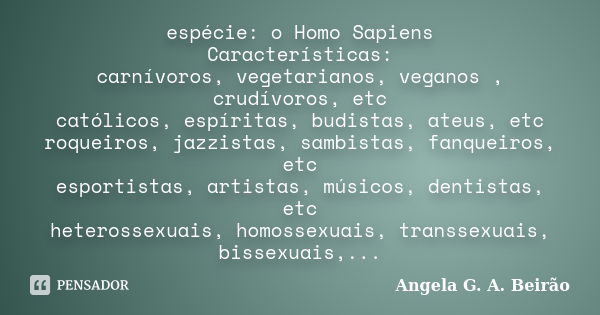 espécie: o Homo Sapiens
Características:
carnívoros, vegetarianos, veganos , crudívoros, etc
católicos, espíritas, budistas, ateus, etc
roqueiros, jazzistas, sambistas, fanqueiros, etc
esportistas, artistas, músicos, dentistas, etc
heterossexuais, homossexuais, transsexuais, bissexuais,...

PENSADOR

Angela G. A. Beirão